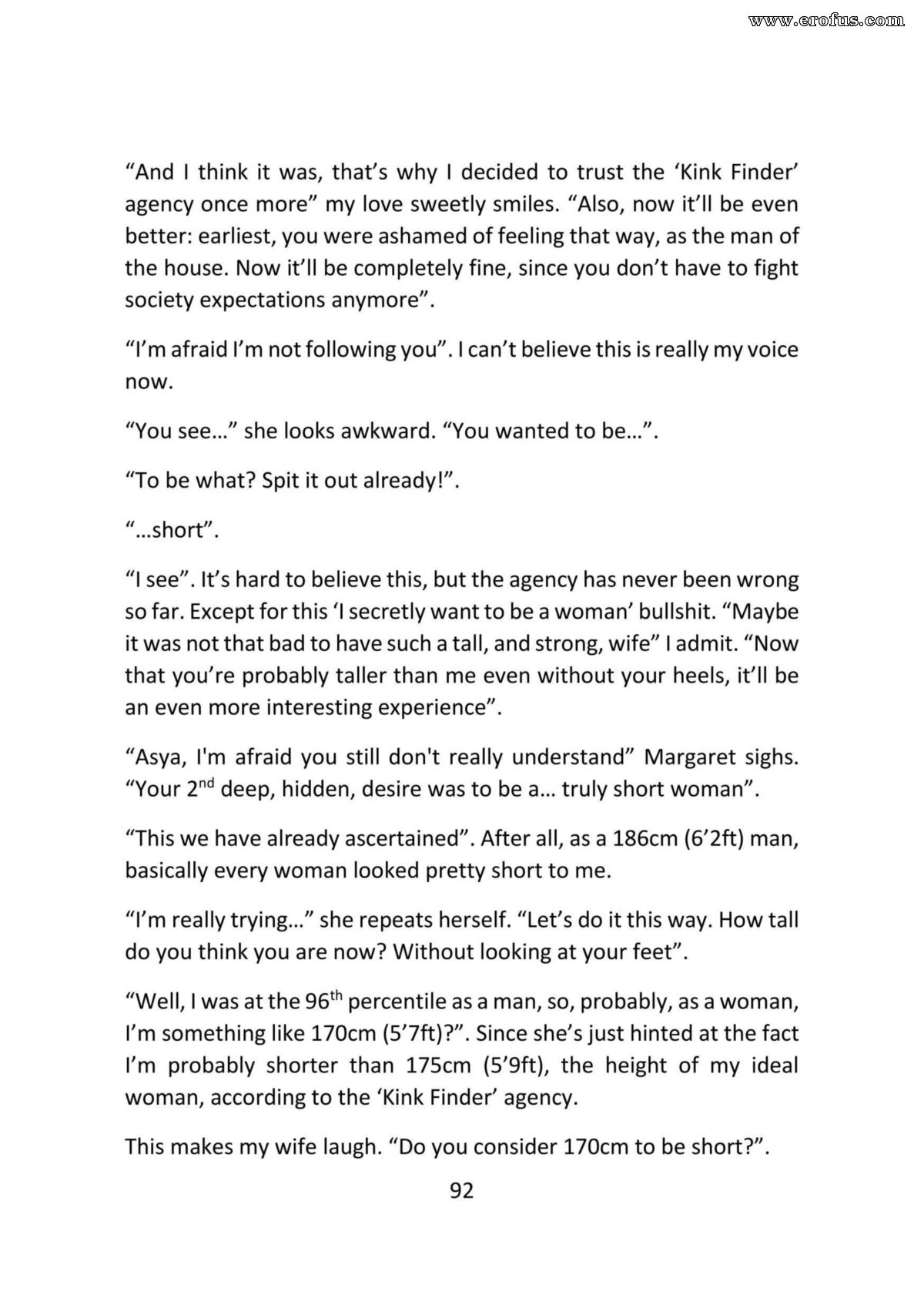 www.erofus.com

“And I think it was, that’s why I decided to trust the ‘Kink Finder’ agency once more” my love sweetly smiles. “Also, now it’ll be even better: earliest, you were ashamed of feeling that way, as the man of the house. Now it’ll be completely fine, since you don’t have to fight society expectations anymore”.

“I’m afraid I’m not following you”. I can’t believe this is really my voice now.

“You see…” she looks awkward. “You wanted to be…”.

“To be what? Spit it out already!”.

“…short”.

“I see”. It’s hard to believe this, but the agency has never been wrong so far. Except for this ‘I secretly want to be a woman’ bullshit. “Maybe it was not that bad to have such a tall, and strong, wife” I admit. “Now that you’re probably taller than me even without your heels, it’ll be an even more interesting experience”.

“Asya, I'm afraid you still don't really understand” Margaret sighs. “Your 2$^{nd}$ deep, hidden, desire was to be a… truly short woman”.

“This we have already ascertained”. After all, as a 186cm (6’2ft) man, basically every woman looked pretty short to me.

“I’m really trying…” she repeats herself. “Let’s do it this way. How tall do you think you are now? Without looking at your feet”.

“Well, I was at the 96$^{th}$ percentile as a man, so, probably, as a woman, I’m something like 170cm (5’7ft)?”. Since she’s just hinted at the fact I’m probably shorter than 175cm (5’9ft), the height of my ideal woman, according to the ‘Kink Finder’ agency.

This makes my wife laugh. “Do you consider 170cm to be short?”.

92